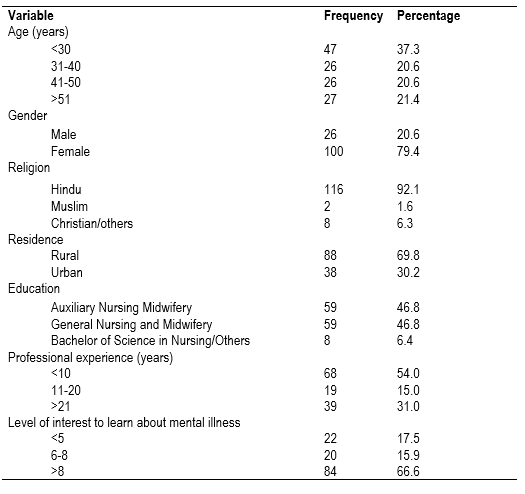 | Variable | Frequency | Percentage |
|---|---|---|
| Age (years) | | |
| <30 | 47 | 37.3 |
| 31-40 | 26 | 20.6 |
| 41-50 | 26 | 20.6 |
| >51 | 27 | 21.4 |
| Gender | | |
| Male | 26 | 20.6 |
| Female | 100 | 79.4 |
| Religion | | |
| Hindu | 116 | 92.1 |
| Muslim | 2 | 1.6 |
| Christian/others | 8 | 6.3 |
| Residence | | |
| Rural | 88 | 69.8 |
| Urban | 38 | 30.2 |
| Education | | |
| Auxiliary Nursing Midwifery | 59 | 46.8 |
| General Nursing and Midwifery | 59 | 46.8 |
| Bachelor of Science in Nursing/Others | 8 | 6.4 |
| Professional experience (years) | | |
| <10 | 68 | 54.0 |
| 11-20 | 19 | 15.0 |
| >21 | 39 | 31.0 |
| Level of interest to learn about mental illness | | |
| <5 | 22 | 17.5 |
| 6-8 | 20 | 15.9 |
| >8 | 84 | 66.6 |